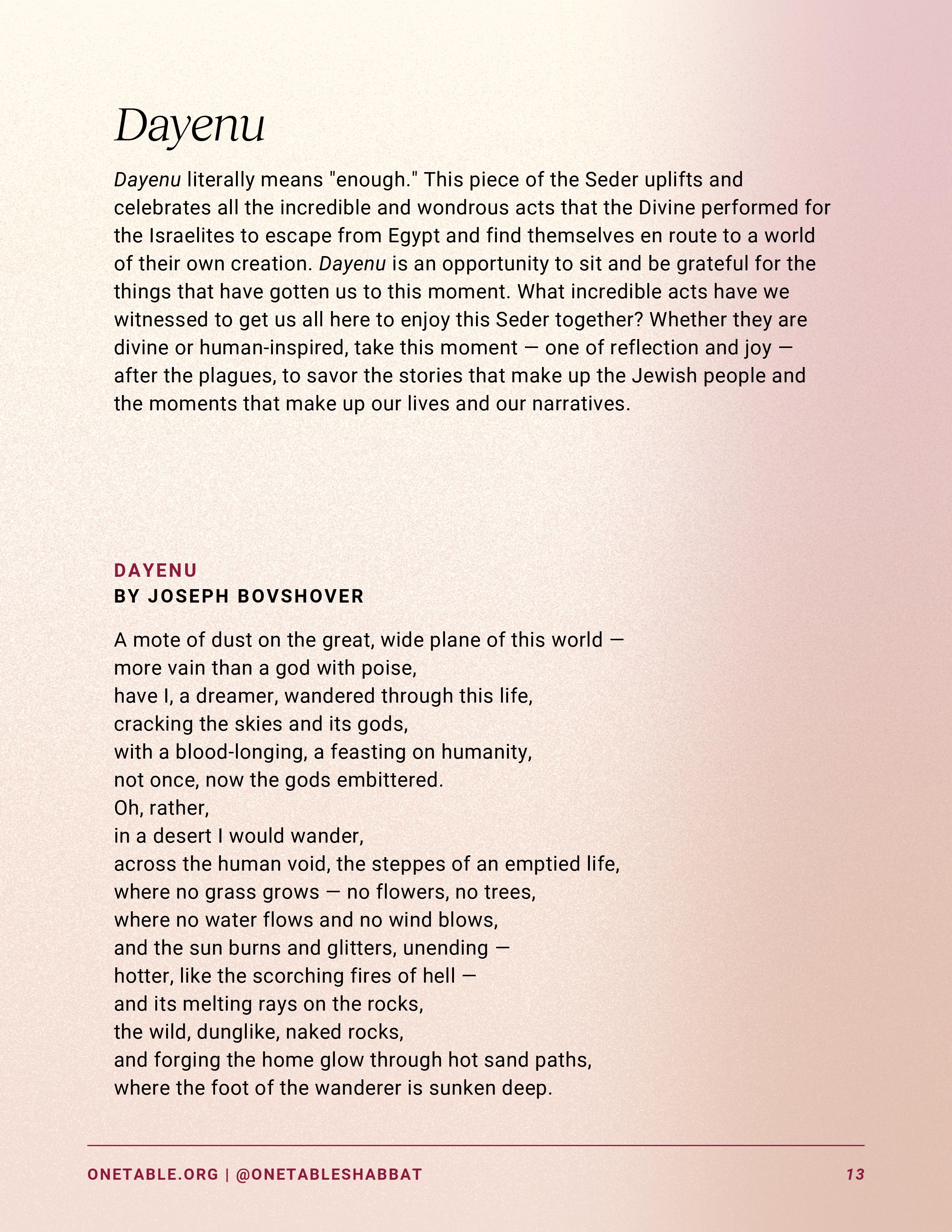 Dayenu

Dayenu literally means "enough." This piece of the Seder uplifts and celebrates all the incredible and wondrous acts that the Divine performed for the Israelites to escape from Egypt and find themselves en route to a world of their own creation. Dayenu is an opportunity to sit and be grateful for the things that have gotten us to this moment. What incredible acts have we witnessed to get us all here to enjoy this Seder together? Whether they are divine or human-inspired, take this moment — one of reflection and joy — after the plagues, to savor the stories that make up the Jewish people and the moments that make up our lives and our narratives.

DAYENU
BY JOSEPH BOVSHOVER

A mote of dust on the great, wide plane of this world —
more vain than a god with poise,
have I, a dreamer, wandered through this life,
cracking the skies and its gods,
with a blood-longing, a feasting on humanity,
not once, now the gods embittered.
Oh, rather,
in a desert I would wander,
across the human void, the steppes of an emptied life,
where no grass grows — no flowers, no trees,
where no water flows and no wind blows,
and the sun burns and glitters, unending —
hotter, like the scorching fires of hell —
and its melting rays on the rocks,
the wild, dunglike, naked rocks,
and forging the home glow through hot sand paths,
where the foot of the wanderer is sunken deep.

ONETABLE.ORG | @ONETABLESHABBAT
13